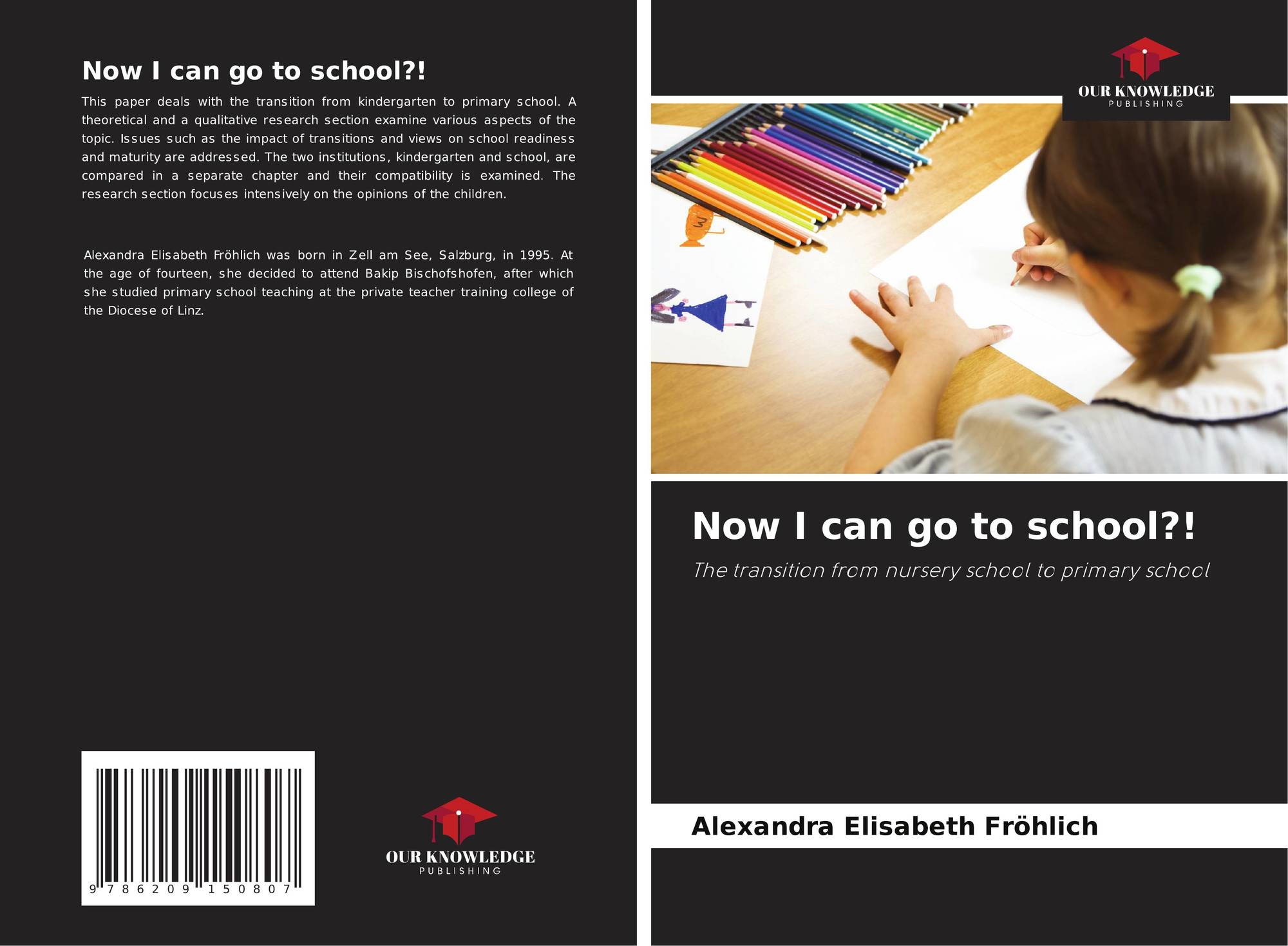 Now I can go to school?!

This paper deals with the transition from kindergarten to primary school. A theoretical and a qualitative research section examine various aspects of the topic. Issues such as the impact of transitions and views on school readiness and maturity are addressed. The two institutions, kindergarten and school, are compared in a separate chapter and their compatibility is examined. The research section focuses intensively on the opinions of the children.

Alexandra Elisabeth Fröhlich was born in Zell am See, Salzburg, in 1995. At the age of fourteen, she decided to attend Bakip Bischofshofen, after which she studied primary school teaching at the private teacher training college of the Diocese of Linz.

9 786209 150807

OUR KNOWLEDGE
PUBLISHING

OUR KNOWLEDGE
PUBLISHING

Now I can go to school?!

The transition from nursery school to primary school

Alexandra Elisabeth Fröhlich